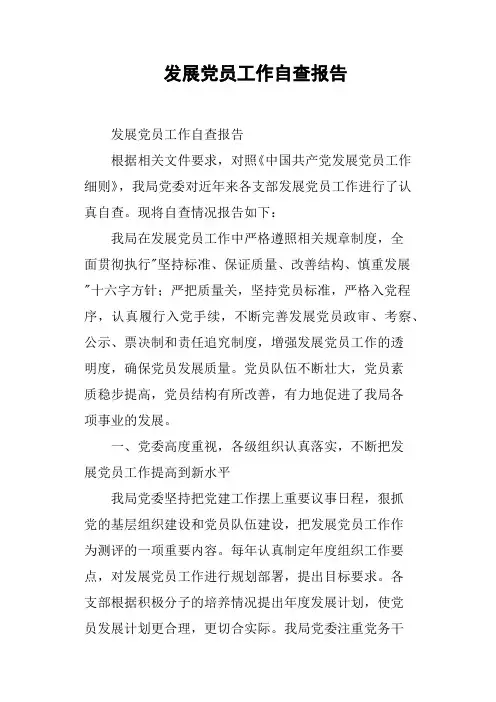 发展党员工作自查报告

发展党员工作自查报告

根据相关文件要求，对照《中国共产党发展党员工作细则》，我局党委对近年来各支部发展党员工作进行了认真自查。现将自查情况报告如下：

我局在发展党员工作中严格遵照相关规章制度，全面贯彻执行"坚持标准、保证质量、改善结构、慎重发展"十六字方针；严把质量关，坚持党员标准，严格入党程序，认真履行入党手续，不断完善发展党员政审、考察、公示、票决制和责任追究制度，增强发展党员工作的透明度，确保党员发展质量。党员队伍不断壮大，党员素质稳步提高，党员结构有所改善，有力地促进了我局各项事业的发展。

一、党委高度重视，各级组织认真落实，不断把发展党员工作提高到新水平

我局党委坚持把党建工作摆上重要议事日程，狠抓党的基层组织建设和党员队伍建设，把发展党员工作作为测评的一项重要内容。每年认真制定年度组织工作要点，对发展党员工作进行规划部署，提出目标要求。各支部根据积极分子的培养情况提出年度发展计划，使党员发展计划更合理，更切合实际。我局党委注重党务干